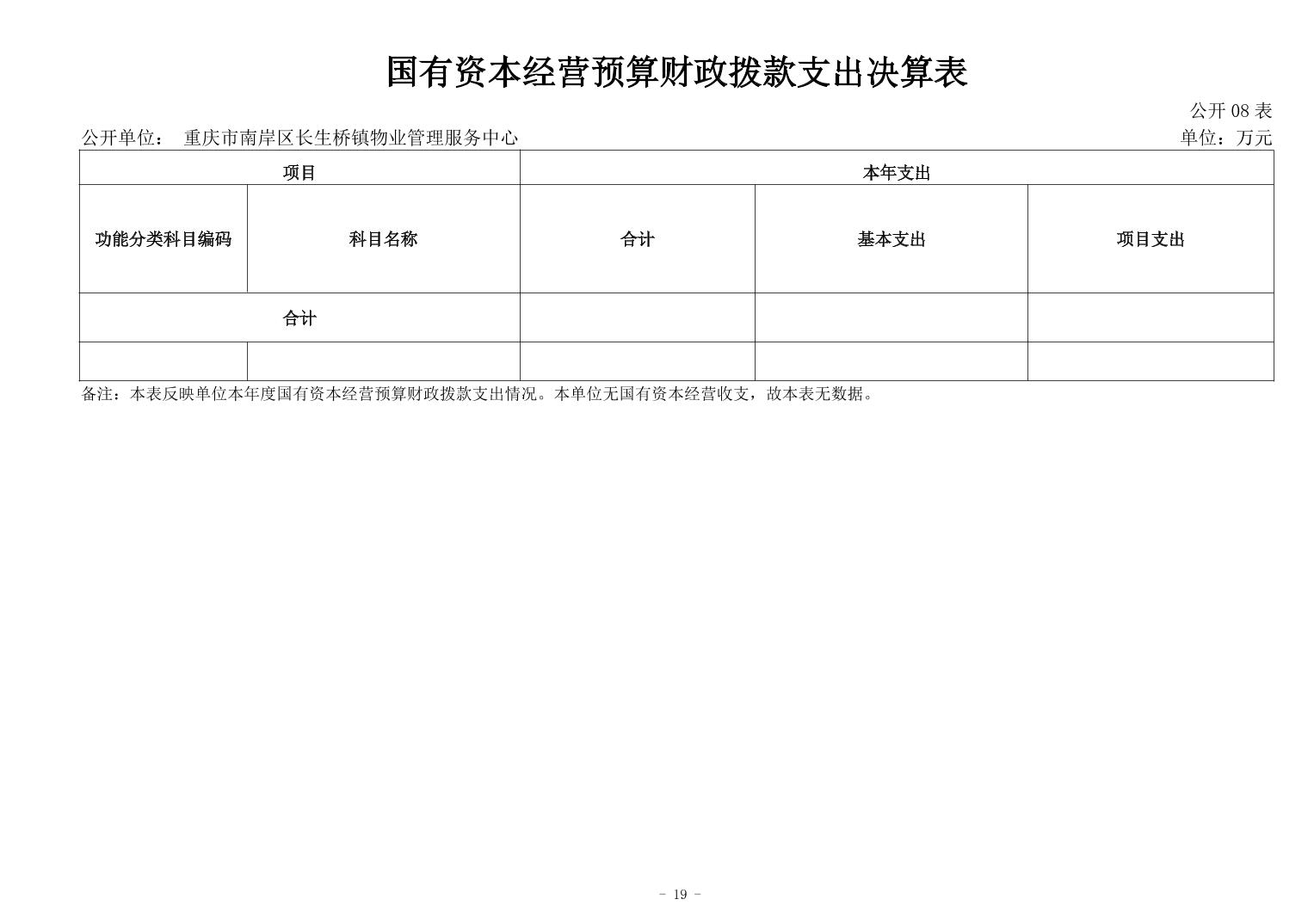 国有资本经营预算财政拨款支出决算表

公开 08 表

公开单位： 重庆市南岸区长生桥镇物业管理服务中心

单位：万元

| 项目 | | 本年支出 | | |
|---|---|---|---|---|
| 功能分类科目编码 | 科目名称 | 合计 | 基本支出 | 项目支出 |
| 合计 | | | | |
| | | | | |

备注：本表反映单位本年度国有资本经营预算财政拨款支出情况。本单位无国有资本经营收支，故本表无数据。

- 19 -